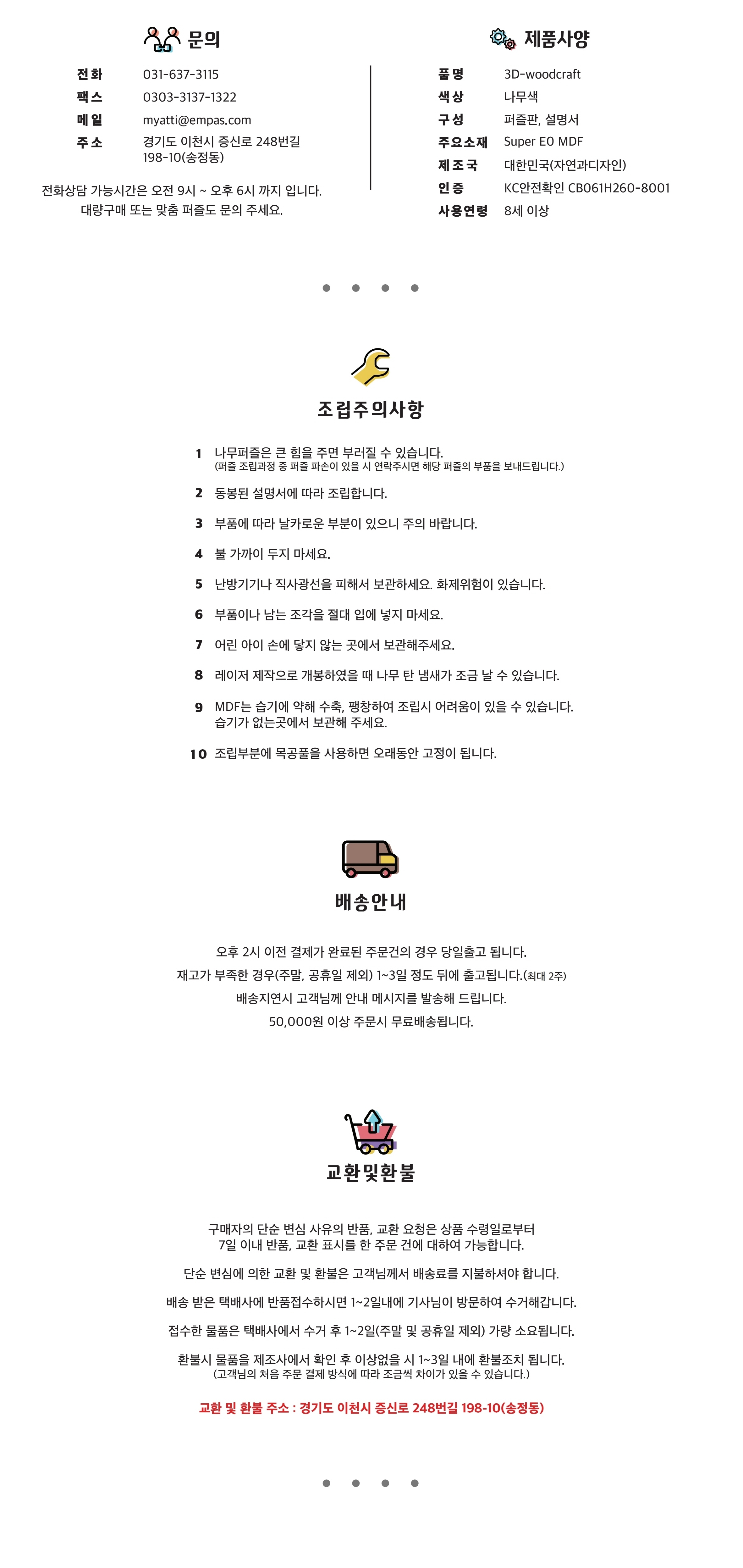 문의

전화 031-637-3115
팩스 0303-3137-1322
메일 myatti@empas.com
주소 경기도 이천시 증신로 248번길 198-10(송정동)

전화상담 가능시간은 오전 9시 ~ 오후 6시 까지 입니다.
대량구매 또는 맞춤 퍼즐도 문의 주세요.

제품사양

품명 3D-woodcraft
색상 나무색
구성 퍼즐판, 설명서
주요소재 Super E0 MDF
제조국 대한민국(자연과디자인)
인증 KC안전확인 CB061H260-8001
사용연령 8세 이상

조립주의사항

1 나무퍼즐은 큰 힘을 주면 부러질 수 있습니다.
(퍼즐 조립과정 중 퍼즐 파손이 있을 시 연락주시면 해당 퍼즐의 부품을 보내드립니다.)
2 동봉된 설명서에 따라 조립합니다.
3 부품에 따라 날카로운 부분이 있으니 주의 바랍니다.
4 불 가까이 두지 마세요.
5 난방기기나 직사광선을 피해서 보관하세요. 화제위험이 있습니다.
6 부품이나 남는 조각을 절대 입에 넣지 마세요.
7 어린 아이 손에 닿지 않는 곳에서 보관해주세요.
8 레이저 제작으로 개봉하였을 때 나무 탄 냄새가 조금 날 수 있습니다.
9 MDF는 습기에 약해 수축, 팽창하여 조립시 어려움이 있을 수 있습니다.
습기가 없는곳에서 보관해 주세요.
10 조립부분에 목공풀을 사용하면 오래동안 고정이 됩니다.

배송안내

오후 2시 이전 결제가 완료된 주문건의 경우 당일출고 됩니다.
재고가 부족한 경우(주말, 공휴일 제외) 1~3일 정도 뒤에 출고됩니다.(최대 2주)
배송지연시 고객님께 안내 메시지를 발송해 드립니다.
50,000원 이상 주문시 무료배송됩니다.

교환및환불

구매자의 단순 변심 사유의 반품, 교환 요청은 상품 수령일로부터
7일 이내 반품, 교환 표시를 한 주문 건에 대하여 가능합니다.

단순 변심에 의한 교환 및 환불은 고객님께서 배송료를 지불하셔야 합니다.

배송 받은 택배사에 반품접수하시면 1~2일내에 기사님이 방문하여 수거해갑니다.

접수한 물품은 택배사에서 수거 후 1~2일(주말 및 공휴일 제외) 가량 소요됩니다.

환불시 물품을 제조사에서 확인 후 이상없을 시 1~3일 내에 환불조치 됩니다.
(고객님의 처음 주문 결제 방식에 따라 조금씩 차이가 있을 수 있습니다.)

교환 및 환불 주소 : 경기도 이천시 증신로 248번길 198-10(송정동)